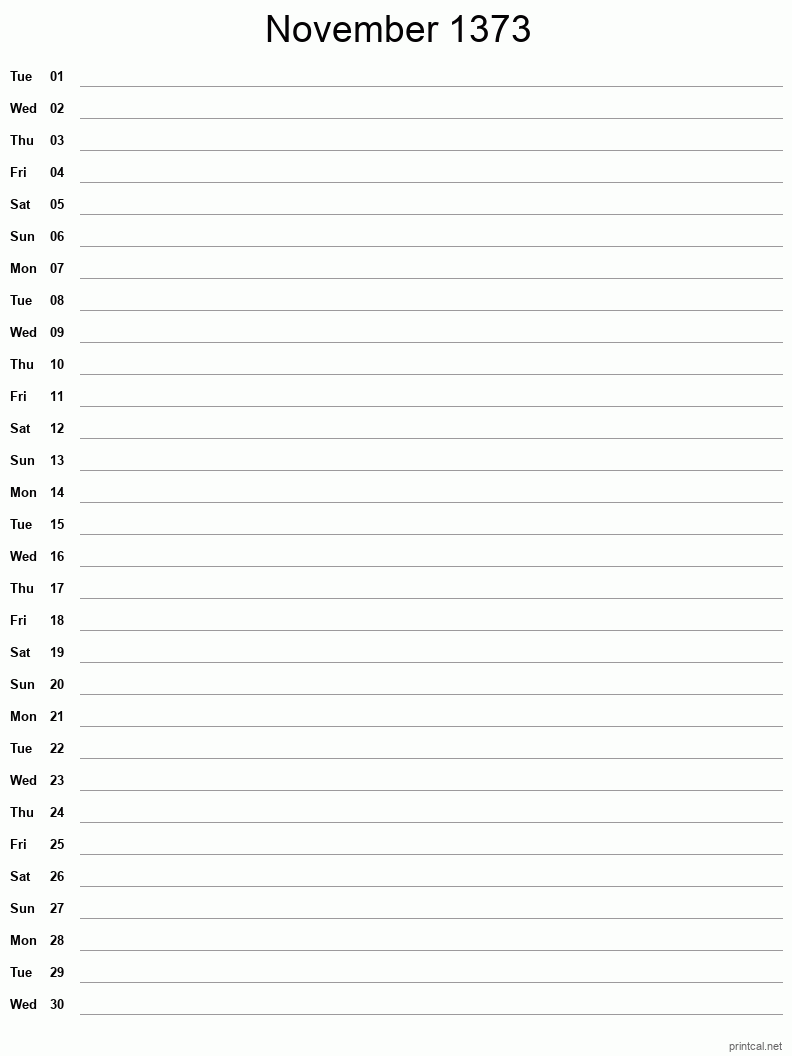 November 1373

Tue 01
Wed 02
Thu 03
Fri 04
Sat 05
Sun 06
Mon 07
Tue 08
Wed 09
Thu 10
Fri 11
Sat 12
Sun 13
Mon 14
Tue 15
Wed 16
Thu 17
Fri 18
Sat 19
Sun 20
Mon 21
Tue 22
Wed 23
Thu 24
Fri 25
Sat 26
Sun 27
Mon 28
Tue 29
Wed 30

printcal.net